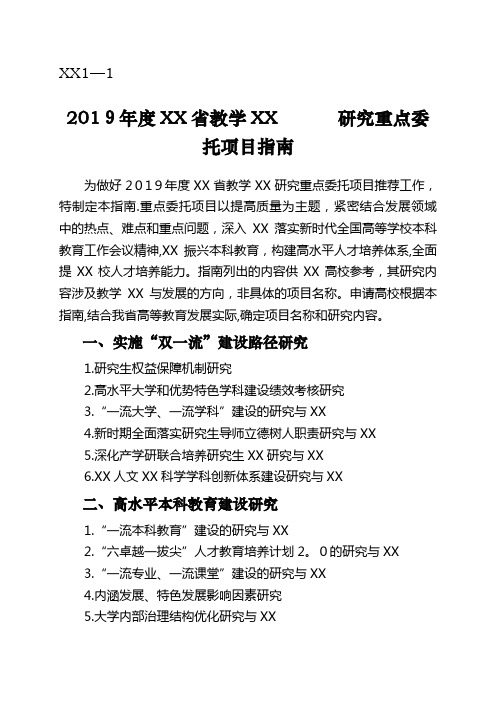 XX1—1

2019年度XX省教学XX 研究重点委托项目指南

为做好2019年度XX省教学XX研究重点委托项目推荐工作，特制定本指南.重点委托项目以提高质量为主题，紧密结合发展领域中的热点、难点和重点问题，深入 XX 落实新时代全国高等学校本科教育工作会议精神,XX 振兴本科教育，构建高水平人才培养体系,全面提 XX 校人才培养能力。指南列出的内容供 XX 高校参考，其研究内容涉及教学 XX 与发展的方向，非具体的项目名称。申请高校根据本指南,结合我省高等教育发展实际,确定项目名称和研究内容。

一、实施“双一流”建设路径研究

1.研究生权益保障机制研究
2.高水平大学和优势特色学科建设绩效考核研究
3.“一流大学、一流学科”建设的研究与XX
4.新时期全面落实研究生导师立德树人职责研究与XX
5.深化产学研联合培养研究生XX研究与XX
6.XX人文XX科学学科创新体系建设研究与XX

二、高水平本科教育建设研究

1.“一流本科教育”建设的研究与XX
2.“六卓越一拔尖”人才教育培养计划2。0的研究与XX
3.“一流专业、一流课堂”建设的研究与XX
4.内涵发展、特色发展影响因素研究
5.大学内部治理结构优化研究与XX